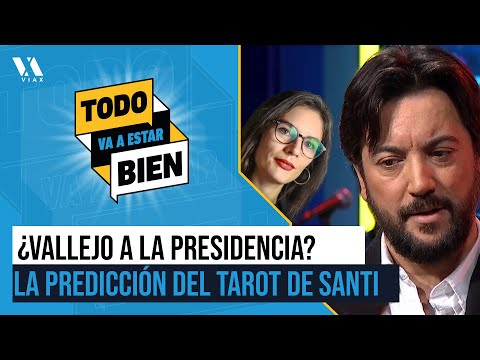 VIAX

TODO
VA A ESTAR
BIEN

¿VALLEJO A LA PRESIDENCIA?
LA PREDICCIÓN DEL TAROT DE SANTI